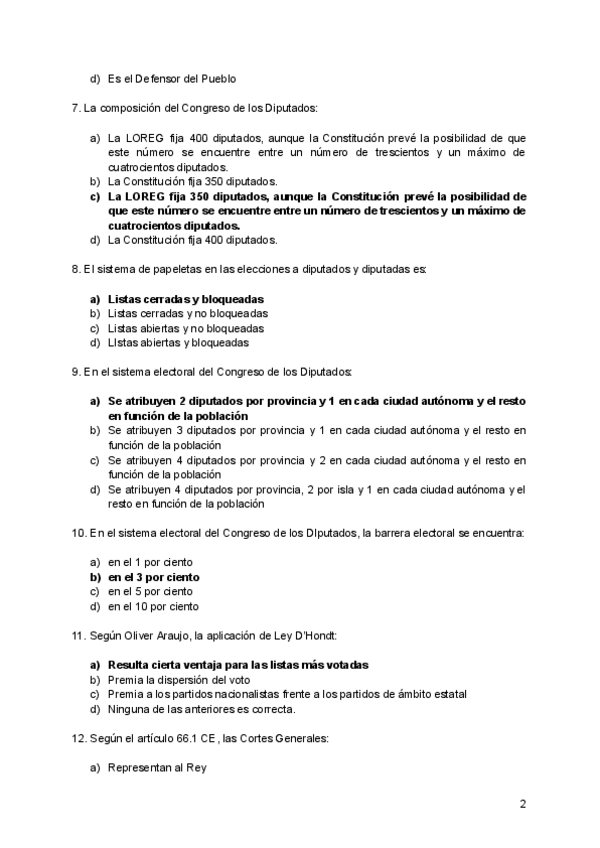 d) Es el Defensor del Pueblo

7. La composición del Congreso de los Diputados:

a) La LOREG fija 400 diputados, aunque la Constitución prevé la posibilidad de que este número se encuentre entre un número de trescientos y un máximo de cuatrocientos diputados.
b) La Constitución fija 350 diputados.
c) La LOREG fija 350 diputados, aunque la Constitución prevé la posibilidad de que este número se encuentre entre un número de trescientos y un máximo de cuatrocientos diputados.
d) La Constitución fija 400 diputados.

8. El sistema de papeletas en las elecciones a diputados y diputadas es:

a) Listas cerradas y bloqueadas
b) Listas cerradas y no bloqueadas
c) Listas abiertas y no bloqueadas
d) LIstas abiertas y bloqueadas

9. En el sistema electoral del Congreso de los Diputados:

a) Se atribuyen 2 diputados por provincia y 1 en cada ciudad autónoma y el resto en función de la población
b) Se atribuyen 3 diputados por provincia y 1 en cada ciudad autónoma y el resto en función de la población
c) Se atribuyen 4 diputados por provincia y 2 en cada ciudad autónoma y el resto en función de la población
d) Se atribuyen 4 diputados por provincia, 2 por isla y 1 en cada ciudad autónoma y el resto en función de la población

10. En el sistema electoral del Congreso de los DIputados, la barrera electoral se encuentra:

a) en el 1 por ciento
b) en el 3 por ciento
c) en el 5 por ciento
d) en el 10 por ciento

11. Según Oliver Araujo, la aplicación de Ley D'Hondt:

a) Resulta cierta ventaja para las listas más votadas
b) Premia la dispersión del voto
c) Premia a los partidos nacionalistas frente a los partidos de ámbito estatal
d) Ninguna de las anteriores es correcta.

12. Según el artículo 66.1 CE, las Cortes Generales:

a) Representan al Rey

2